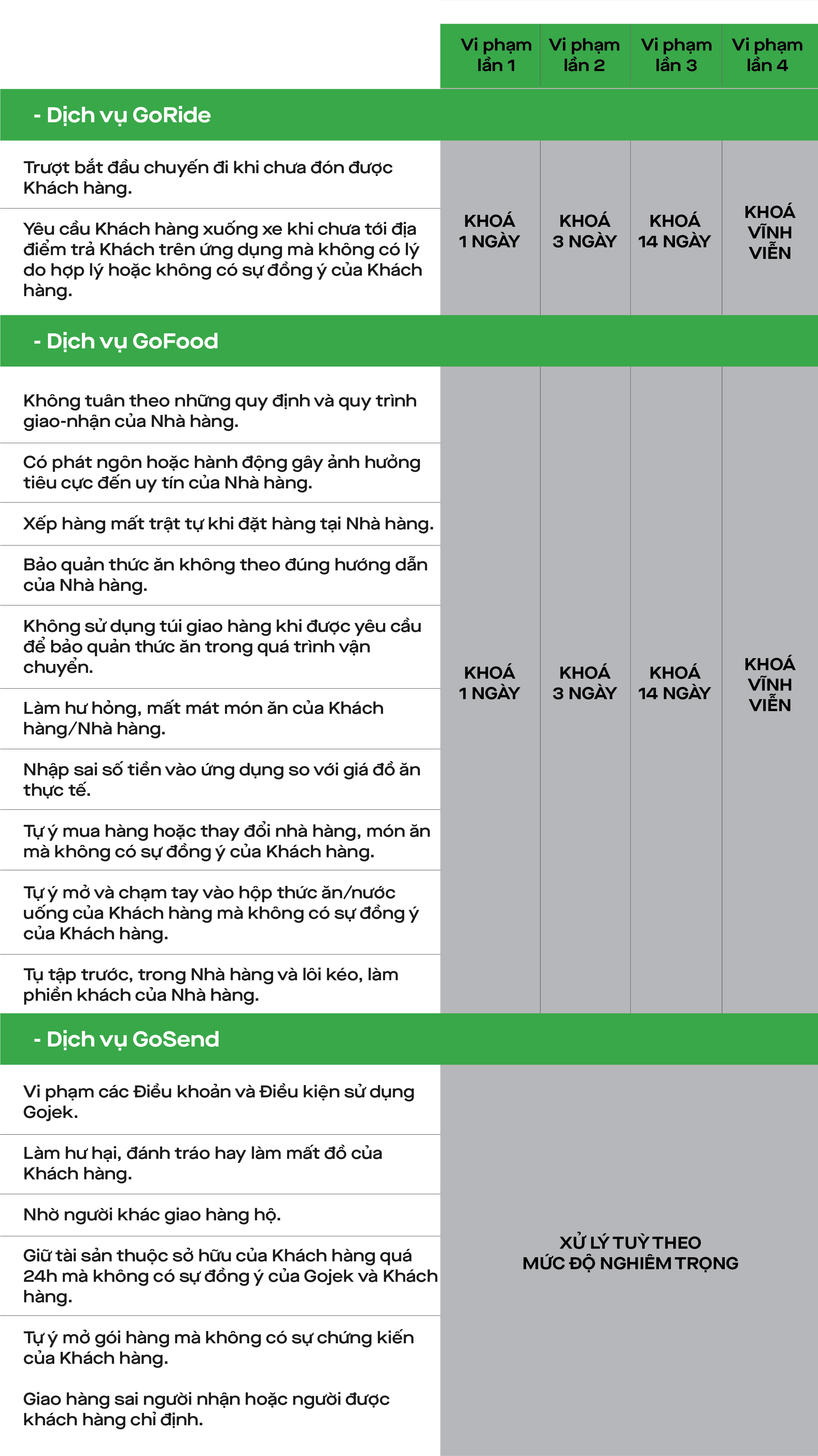 | | Vi phạm lần 1 | Vi phạm lần 2 | Vi phạm lần 3 | Vi phạm lần 4 |
|---|---|---|---|---|
| - Dịch vụ GoRide | | | | |
| Trượt bắt đầu chuyến đi khi chưa đón được Khách hàng. | KHOÁ 1 NGÀY | KHOÁ 3 NGÀY | KHOÁ 14 NGÀY | KHOÁ VĨNH VIỄN |
| Yêu cầu Khách hàng xuống xe khi chưa tới địa điểm trả Khách trên ứng dụng mà không có lý do hợp lý hoặc không có sự đồng ý của Khách hàng. | | | | |
| - Dịch vụ GoFood | | | | |
| Không tuân theo những quy định và quy trình giao-nhận của Nhà hàng. | KHOÁ 1 NGÀY | KHOÁ 3 NGÀY | KHOÁ 14 NGÀY | KHOÁ VĨNH VIỄN |
| Có phát ngôn hoặc hành động gây ảnh hưởng tiêu cực đến uy tín của Nhà hàng. | | | | |
| Xếp hàng mất trật tự khi đặt hàng tại Nhà hàng. | | | | |
| Bảo quản thức ăn không theo đúng hướng dẫn của Nhà hàng. | | | | |
| Không sử dụng túi giao hàng khi được yêu cầu để bảo quản thức ăn trong quá trình vận chuyển. | | | | |
| Làm hư hỏng, mất mát món ăn của Khách hàng/Nhà hàng. | | | | |
| Nhập sai số tiền vào ứng dụng so với giá đồ ăn thực tế. | | | | |
| Tự ý mua hàng hoặc thay đổi nhà hàng, món ăn mà không có sự đồng ý của Khách hàng. | | | | |
| Tự ý mở và chạm tay vào hộp thức ăn/nước uống của Khách hàng mà không có sự đồng ý của Khách hàng. | | | | |
| Tụ tập trước, trong Nhà hàng và lôi kéo, làm phiền khách của Nhà hàng. | | | | |
| - Dịch vụ GoSend | | | | |
| Vi phạm các Điều khoản và Điều kiện sử dụng Gojek. | XỬ LÝ TUỲ THEO MỨC ĐỘ NGHIÊM TRỌNG | | | |
| Làm hư hại, đánh tráo hay làm mất đồ của Khách hàng. | | | | |
| Nhờ người khác giao hàng hộ. | | | | |
| Giữ tài sản thuộc sở hữu của Khách hàng quá 24h mà không có sự đồng ý của Gojek và Khách hàng. | | | | |
| Tự ý mở gói hàng mà không có sự chứng kiến của Khách hàng. | | | | |
| Giao hàng sai người nhận hoặc người được khách hàng chỉ định. | | | | |